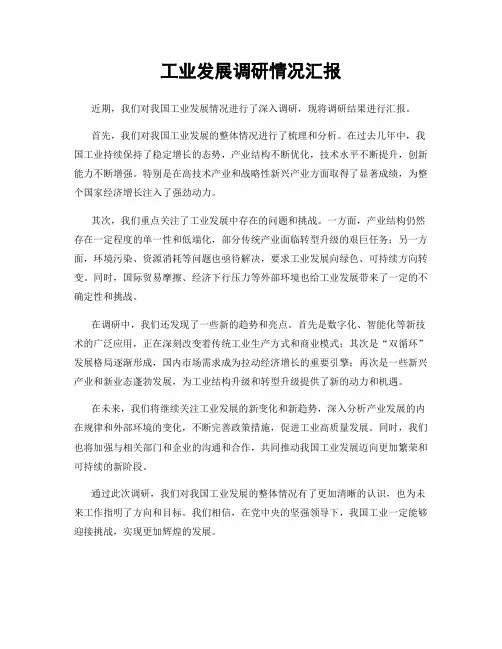 工业发展调研情况汇报

近期，我们对我国工业发展情况进行了深入调研，现将调研结果进行汇报。

首先，我们对我国工业发展的整体情况进行了梳理和分析。在过去几年中，我国工业持续保持了稳定增长的态势，产业结构不断优化，技术水平不断提升，创新能力不断增强。特别是在高技术产业和战略性新兴产业方面取得了显著成绩，为整个国家经济增长注入了强劲动力。

其次，我们重点关注了工业发展中存在的问题和挑战。一方面，产业结构仍然存在一定程度的单一性和低端化，部分传统产业面临转型升级的艰巨任务；另一方面，环境污染、资源消耗等问题也亟待解决，要求工业发展向绿色、可持续方向转变。同时，国际贸易摩擦、经济下行压力等外部环境也给工业发展带来了一定的不确定性和挑战。

在调研中，我们还发现了一些新的趋势和亮点。首先是数字化、智能化等新技术的广泛应用，正在深刻改变着传统工业生产方式和商业模式；其次是“双循环”发展格局逐渐形成，国内市场需求成为拉动经济增长的重要引擎；再次是一些新兴产业和新业态蓬勃发展，为工业结构升级和转型升级提供了新的动力和机遇。

在未来，我们将继续关注工业发展的新变化和新趋势，深入分析产业发展的内在规律和外部环境的变化，不断完善政策措施，促进工业高质量发展。同时，我们也将加强与相关部门和企业的沟通和合作，共同推动我国工业发展迈向更加繁荣和可持续的新阶段。

通过此次调研，我们对我国工业发展的整体情况有了更加清晰的认识，也为未来工作指明了方向和目标。我们相信，在党中央的坚强领导下，我国工业一定能够迎接挑战，实现更加辉煌的发展。